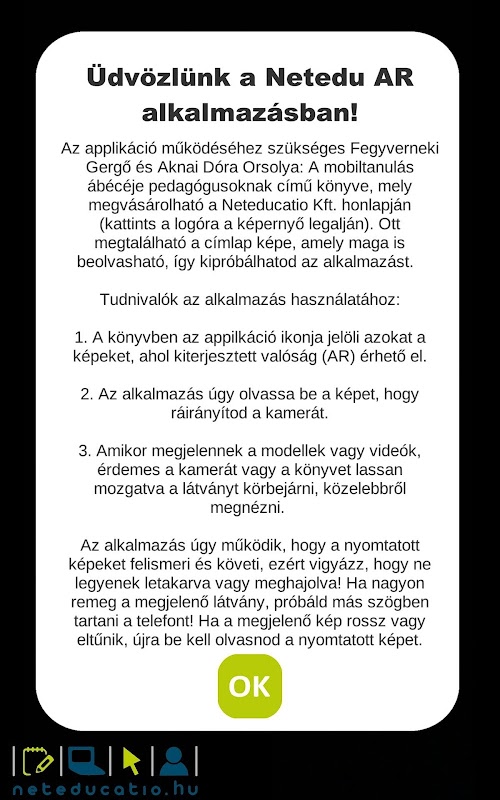 Üdvözlünk a Netedu AR alkalmazásban!

Az applikáció működéséhez szükséges Fegyverneki Gergő és Aknai Dóra Orsolya: A mobiltanulás ábécéje pedagógusoknak című könyve, mely megvásárolható a Neteducatio Kft. honlapján (kattints a logóra a képernyő legalján). Ott megtalálható a címlap képe, amely maga is beolvasható, így kipróbálhatod az alkalmazást.

Tudnivalók az alkalmazás használatához:

1. A könyvben az appilkáció ikonja jelöli azokat a képeket, ahol kiterjesztett valóság (AR) érhető el.

2. Az alkalmazás úgy olvassa be a képet, hogy ráirányítod a kamerát.

3. Amikor megjelennek a modellek vagy videók, érdemes a kamerát vagy a könyvet lassan mozgatva a látványt körbejárni, közelebbről megnézni.

Az alkalmazás úgy működik, hogy a nyomtatott képeket felismeri és követi, ezért vigyázz, hogy ne legyenek letakarva vagy meghajolva! Ha nagyon remeg a megjelenő látvány, próbáld más szögben tartani a telefont! Ha a megjelenő kép rossz vagy eltűnik, újra be kell olvasnod a nyomtatott képet.

OK

neteducatio.hu